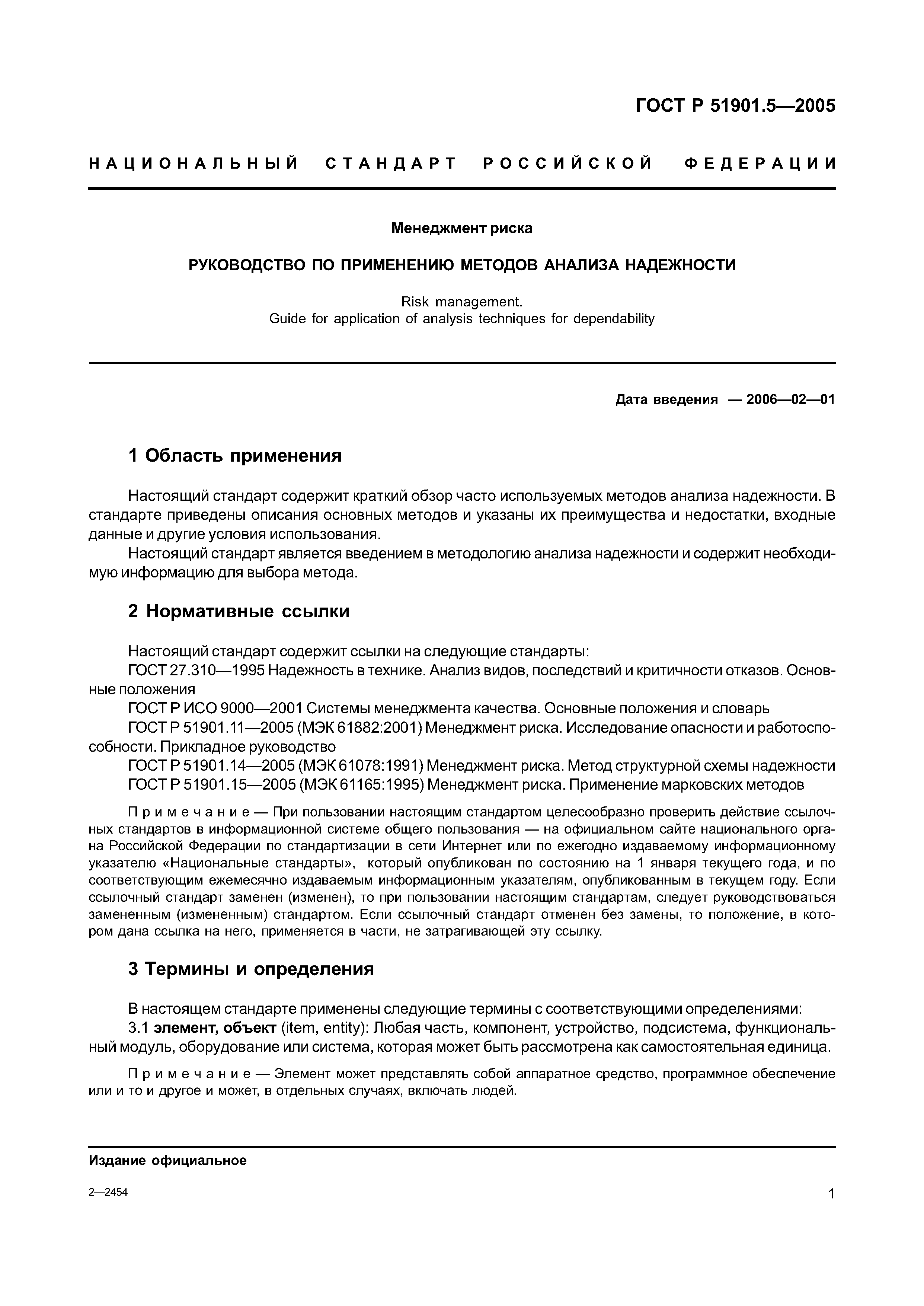 ГОСТ Р 51901.5—2005

НАЦИОНАЛЬНЫЙ СТАНДАРТ РОССИЙСКОЙ ФЕДЕРАЦИИ

Менеджмент риска

РУКОВОДСТВО ПО ПРИМЕНЕНИЮ МЕТОДОВ АНАЛИЗА НАДЕЖНОСТИ

Risk management.
Guide for application of analysis techniques for dependability

Дата введения — 2006—02—01

1 Область применения

Настоящий стандарт содержит краткий обзор часто используемых методов анализа надежности. В стандарте приведены описания основных методов и указаны их преимущества и недостатки, входные данные и другие условия использования.

Настоящий стандарт является введением в методологию анализа надежности и содержит необходимую информацию для выбора метода.

2 Нормативные ссылки

Настоящий стандарт содержит ссылки на следующие стандарты:

ГОСТ 27.310—1995 Надежность в технике. Анализ видов, последствий и критичности отказов. Основные положения

ГОСТ Р ИСО 9000—2001 Системы менеджмента качества. Основные положения и словарь

ГОСТ Р 51901.11—2005 (МЭК 61882:2001) Менеджмент риска. Исследование опасности и работоспособности. Прикладное руководство

ГОСТ Р 51901.14—2005 (МЭК 61078:1991) Менеджмент риска. Метод структурной схемы надежности

ГОСТ Р 51901.15—2005 (МЭК 61165:1995) Менеджмент риска. Применение марковских методов

Примечание — При пользовании настоящим стандартом целесообразно проверить действие ссылочных стандартов в информационной системе общего пользования — на официальном сайте национального органа Российской Федерации по стандартизации в сети Интернет или по ежегодно издаваемому информационному указателю «Национальные стандарты», который опубликован по состоянию на 1 января текущего года, и по соответствующим ежемесячно издаваемым информационным указателям, опубликованным в текущем году. Если ссылочный стандарт заменен (изменен), то при пользовании настоящим стандартам, следует руководствоваться замененным (измененным) стандартом. Если ссылочный стандарт отменен без замены, то положение, в котором дана ссылка на него, применяется в части, не затрагивающей эту ссылку.

3 Термины и определения

В настоящем стандарте применены следующие термины с соответствующими определениями:

3.1 элемент, объект (item, entity): Любая часть, компонент, устройство, подсистема, функциональный модуль, оборудование или система, которая может быть рассмотрена как самостоятельная единица.

Примечание — Элемент может представлять собой аппаратное средство, программное обеспечение или и то и другое и может, в отдельных случаях, включать людей.

Издание официальное

2—2454

1